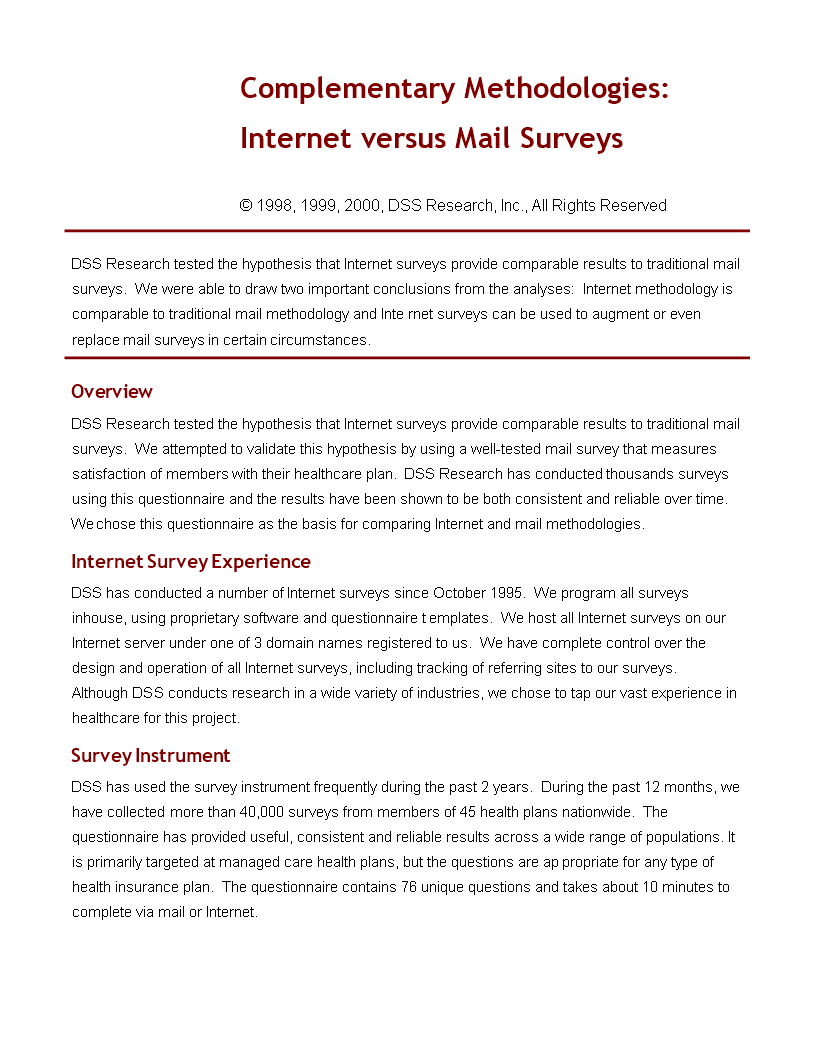 Complementary Methodologies:
Internet versus Mail Surveys

© 1998, 1999, 2000, DSS Research, Inc., All Rights Reserved

DSS Research tested the hypothesis that Internet surveys provide comparable results to traditional mail surveys. We were able to draw two important conclusions from the analyses: Internet methodology is comparable to traditional mail methodology and Inte rnet surveys can be used to augment or even replace mail surveys in certain circumstances.

Overview

DSS Research tested the hypothesis that Internet surveys provide comparable results to traditional mail surveys. We attempted to validate this hypothesis by using a well-tested mail survey that measures satisfaction of members with their healthcare plan. DSS Research has conducted thousands surveys using this questionnaire and the results have been shown to be both consistent and reliable over time. We chose this questionnaire as the basis for comparing Internet and mail methodologies.

Internet Survey Experience

DSS has conducted a number of Internet surveys since October 1995. We program all surveys inhouse, using proprietary software and questionnaire t emplates. We host all Internet surveys on our Internet server under one of 3 domain names registered to us. We have complete control over the design and operation of all Internet surveys, including tracking of referring sites to our surveys. Although DSS conducts research in a wide variety of industries, we chose to tap our vast experience in healthcare for this project.

Survey Instrument

DSS has used the survey instrument frequently during the past 2 years. During the past 12 months, we have collected more than 40,000 surveys from members of 45 health plans nationwide. The questionnaire has provided useful, consistent and reliable results across a wide range of populations. It is primarily targeted at managed care health plans, but the questions are ap propriate for any type of health insurance plan. The questionnaire contains 76 unique questions and takes about 10 minutes to complete via mail or Internet.